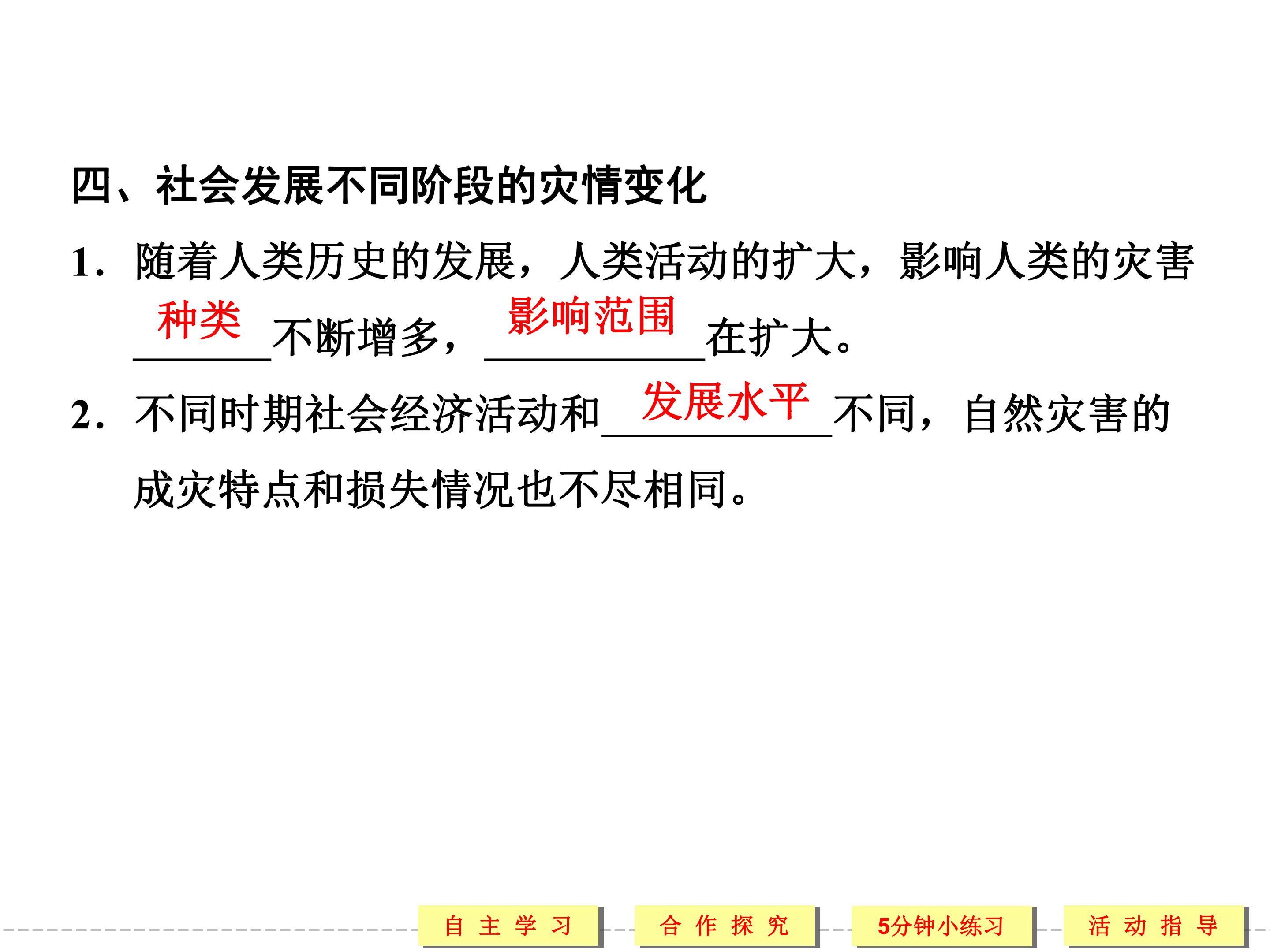 四、社会发展不同阶段的灾情变化

1.随着人类历史的发展，人类活动的扩大，影响人类的灾害种类不断增多，影响范围在扩大。

2.不同时期社会经济活动和发展水平不同，自然灾害的成灾特点和损失情况也不尽相同。

自主学习 合作探究 5分钟小练习 活动指导